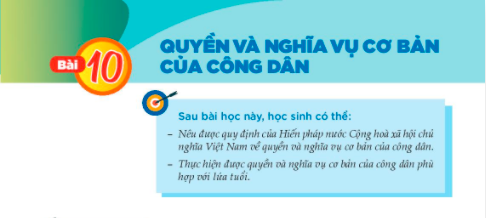 Bài 10

QUYỀN VÀ NGHĨA VỤ CƠ BẢN CỦA CÔNG DÂN

Sau bài học này, học sinh có thể:

– Nêu được quy định của Hiến pháp nước Cộng hoà xã hội chủ nghĩa Việt Nam về quyền và nghĩa vụ cơ bản của công dân.

– Thực hiện được quyền và nghĩa vụ cơ bản của công dân phù hợp với lứa tuổi.